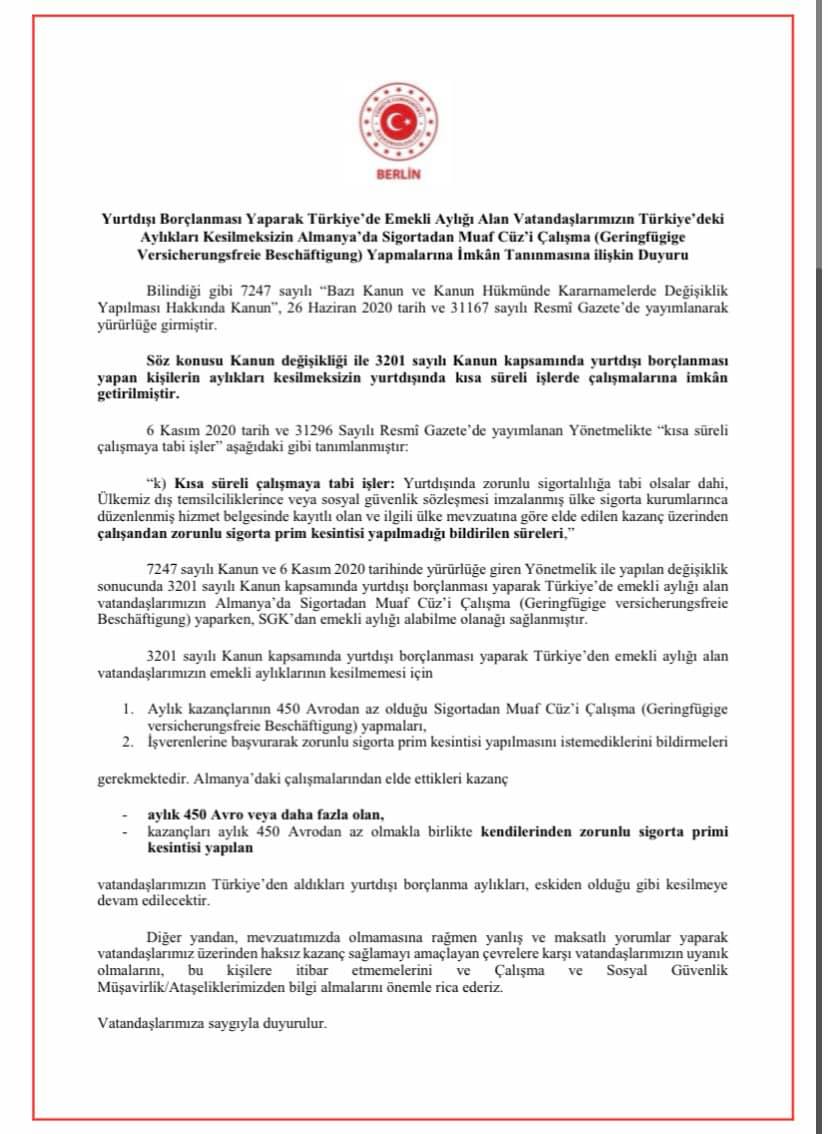 BERLİN

Yurtdışı Borçlanması Yaparak Türkiye'de Emekli Aylığı Alan Vatandaşlarımızın Türkiye'deki Aylıkları Kesilmeksizin Almanya'da Sigortadan Muaf Cüz'i Çalışma (Geringfügige Versicherungsfreie Beschäftigung) Yapmalarına İmkân Tanınmasına ilişkin Duyuru

Bilindiği gibi 7247 sayılı "Bazı Kanun ve Kanun Hükmünde Kararnamelerde Değişiklik Yapılması Hakkında Kanun", 26 Haziran 2020 tarih ve 31167 sayılı Resmî Gazete'de yayımlanarak yürürlüğe girmiştir.

Söz konusu Kanun değişikliği ile 3201 sayılı Kanun kapsamında yurtdışı borçlanması yapan kişilerin aylıkları kesilmeksizin yurtdışında kısa süreli işlerde çalışmalarına imkân getirilmiştir.

6 Kasım 2020 tarih ve 31296 Sayılı Resmî Gazete'de yayımlanan Yönetmelikte "kısa süreli çalışmaya tabi işler" aşağıdaki gibi tanımlanmıştır:

"k) Kısa süreli çalışmaya tabi işler: Yurtdışında zorunlu sigortalılığa tabi olsalar dahi, Ülkemiz dış temsilciliklerince veya sosyal güvenlik sözleşmesi imzalanmış ülke sigorta kurumlarınca düzenlenmiş hizmet belgesinde kayıtlı olan ve ilgili ülke mevzuatına göre elde edilen kazanç üzerinden çalışandan zorunlu sigorta prim kesintisi yapılmadığı bildirilen süreleri,"

7247 sayılı Kanun ve 6 Kasım 2020 tarihinde yürürlüğe giren Yönetmelik ile yapılan değişiklik sonucunda 3201 sayılı Kanun kapsamında yurtdışı borçlanması yaparak Türkiye'de emekli aylığı alan vatandaşlarımızın Almanya'da Sigortadan Muaf Cüz'i Çalışma (Geringfügige versicherungsfreie Beschäftigung) yaparken, SGK'dan emekli aylığı alabilme olanağı sağlanmıştır.

3201 sayılı Kanun kapsamında yurtdışı borçlanması yaparak Türkiye'den emekli aylığı alan vatandaşlarımızın emekli aylıklarının kesilmemesi için

1. Aylık kazançlarının 450 Avrodan az olduğu Sigortadan Muaf Cüz'i Çalışma (Geringfügige versicherungsfreie Beschäftigung) yapmaları,
2. İşverenlerine başvurarak zorunlu sigorta prim kesintisi yapılmasını istemediklerini bildirmeleri

gerekmektedir. Almanya'daki çalışmalarından elde ettikleri kazanç

- aylık 450 Avro veya daha fazla olan,
- kazançları aylık 450 Avrodan az olmakla birlikte kendilerinden zorunlu sigorta primi kesintisi yapılan

vatandaşlarımızın Türkiye'den aldıkları yurtdışı borçlanma aylıkları, eskiden olduğu gibi kesilmeye devam edilecektir.

Diğer yandan, mevzuatımızda olmamasına rağmen yanlış ve maksatlı yorumlar yaparak vatandaşlarımız üzerinden haksız kazanç sağlamayı amaçlayan çevrelere karşı vatandaşlarımızın uyanık olmalarını, bu kişilere itibar etmemelerini ve Çalışma ve Sosyal Güvenlik Müşavirlik/Ataşeliklerimizden bilgi almalarını önemle rica ederiz.

Vatandaşlarımıza saygıyla duyurulur.